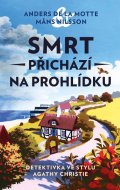 ANDERS DE LA MOTTE
&
MÅNS NILSSON

SMRT
PŘICHÁZÍ
NA PROHLÍDKU

DETEKTIVKA VE STYLU
AGATHY CHRISTIE